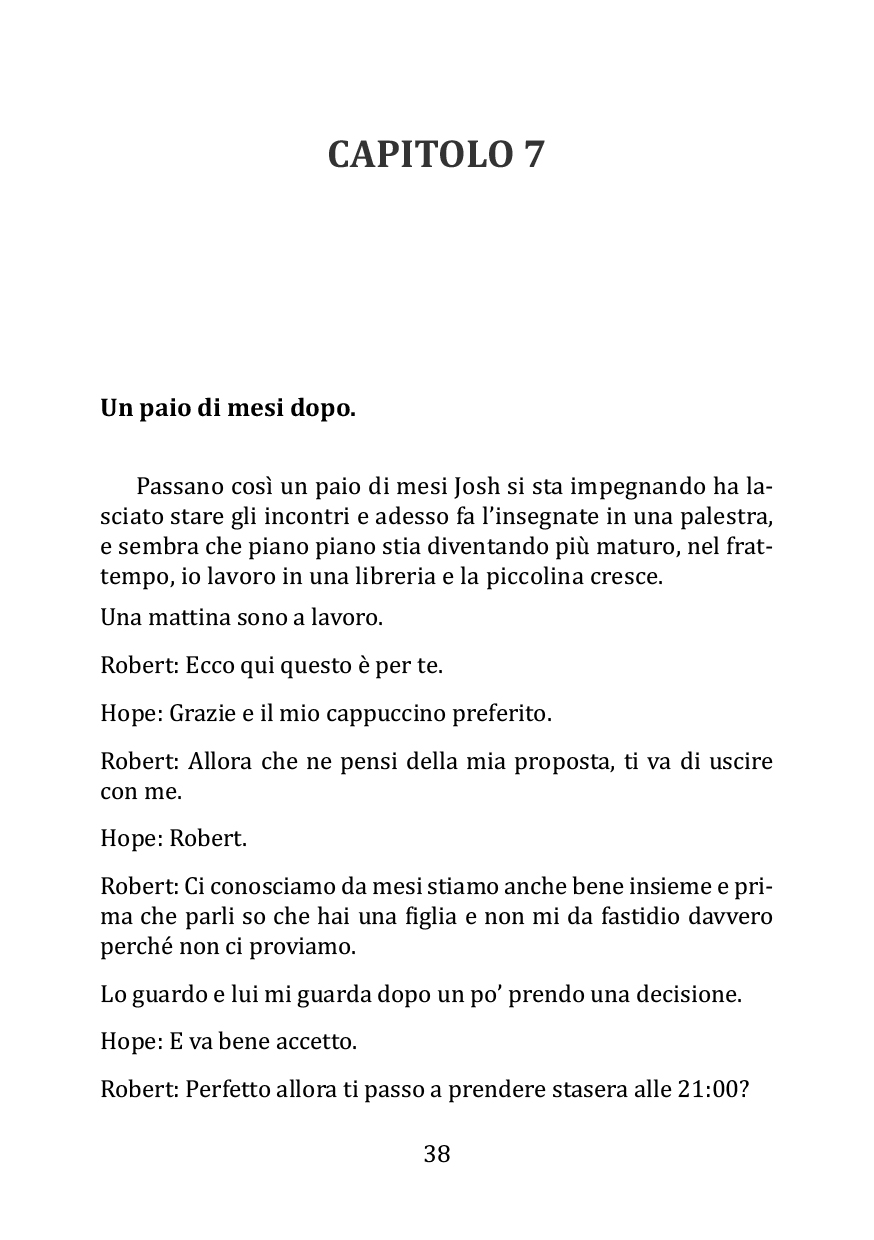 CAPITOLO 7

Un paio di mesi dopo.

Passano così un paio di mesi Josh si sta impegnando ha lasciato stare gli incontri e adesso fa l'insegnate in una palestra, e sembra che piano piano stia diventando più maturo, nel frattempo, io lavoro in una libreria e la piccolina cresce.

Una mattina sono a lavoro.

Robert: Ecco qui questo è per te.

Hope: Grazie e il mio cappuccino preferito.

Robert: Allora che ne pensi della mia proposta, ti va di uscire con me.

Hope: Robert.

Robert: Ci conosciamo da mesi stiamo anche bene insieme e prima che parli so che hai una figlia e non mi da fastidio davvero perché non ci proviamo.

Lo guardo e lui mi guarda dopo un po' prendo una decisione.

Hope: E va bene accetto.

Robert: Perfetto allora ti passo a prendere stasera alle 21:00?

38